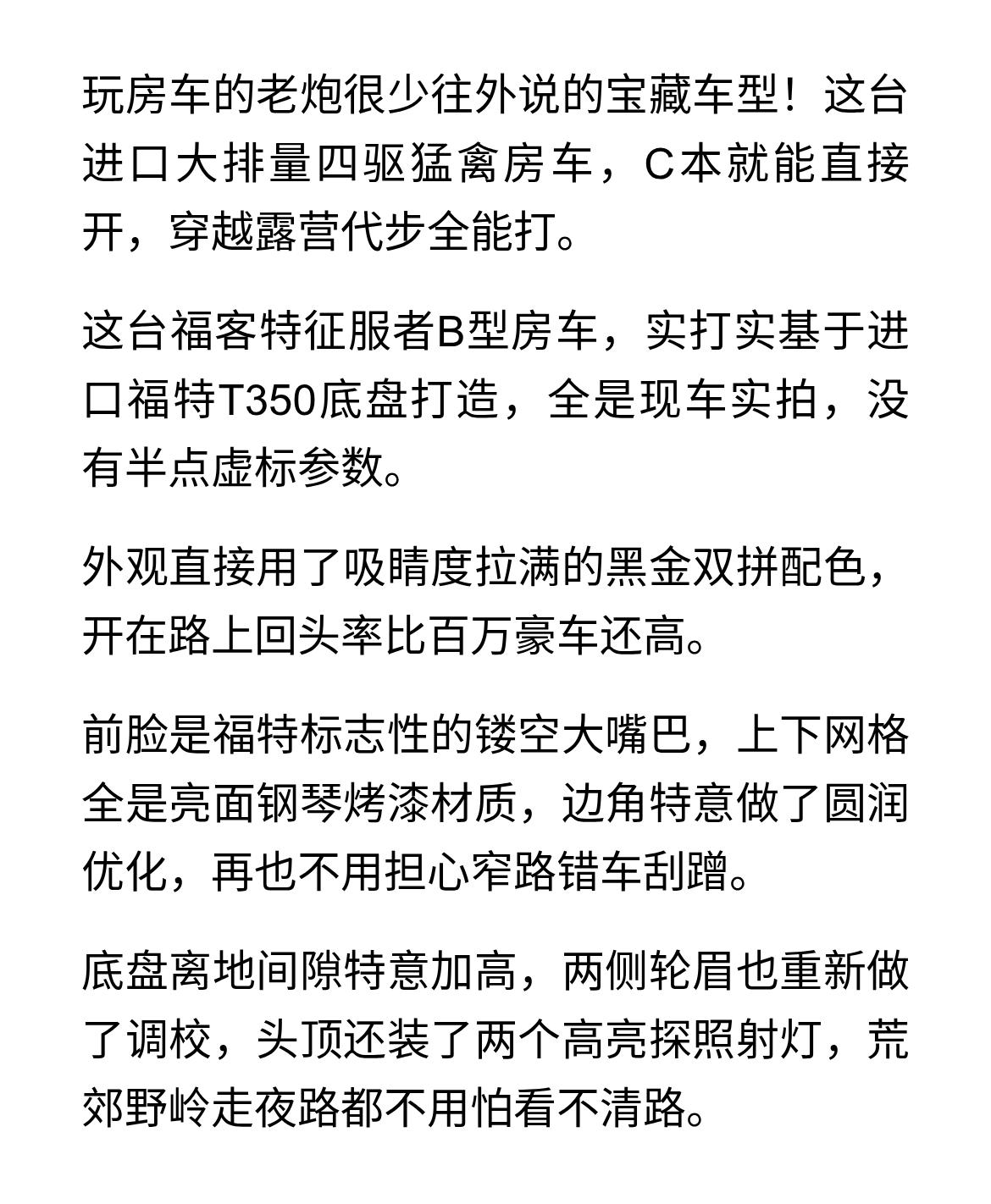 玩房车的老炮很少往外说的宝藏车型！这台进口大排量四驱猛禽房车，C本就能直接开，穿越露营代步全能打。

这台福客特征服者B型房车，实打实基于进口福特T350底盘打造，全是现车实拍，没有半点虚标参数。

外观直接用了吸睛度拉满的黑金双拼配色，开在路上回头率比百万豪车还高。

前脸是福特标志性的镂空大嘴巴，上下网格全是亮面钢琴烤漆材质，边角特意做了圆润优化，再也不用担心窄路错车刮蹭。

底盘离地间隙特意加高，两侧轮眉也重新做了调校，头顶还装了两个高亮探照射灯，荒郊野岭走夜路都不用怕看不清路。